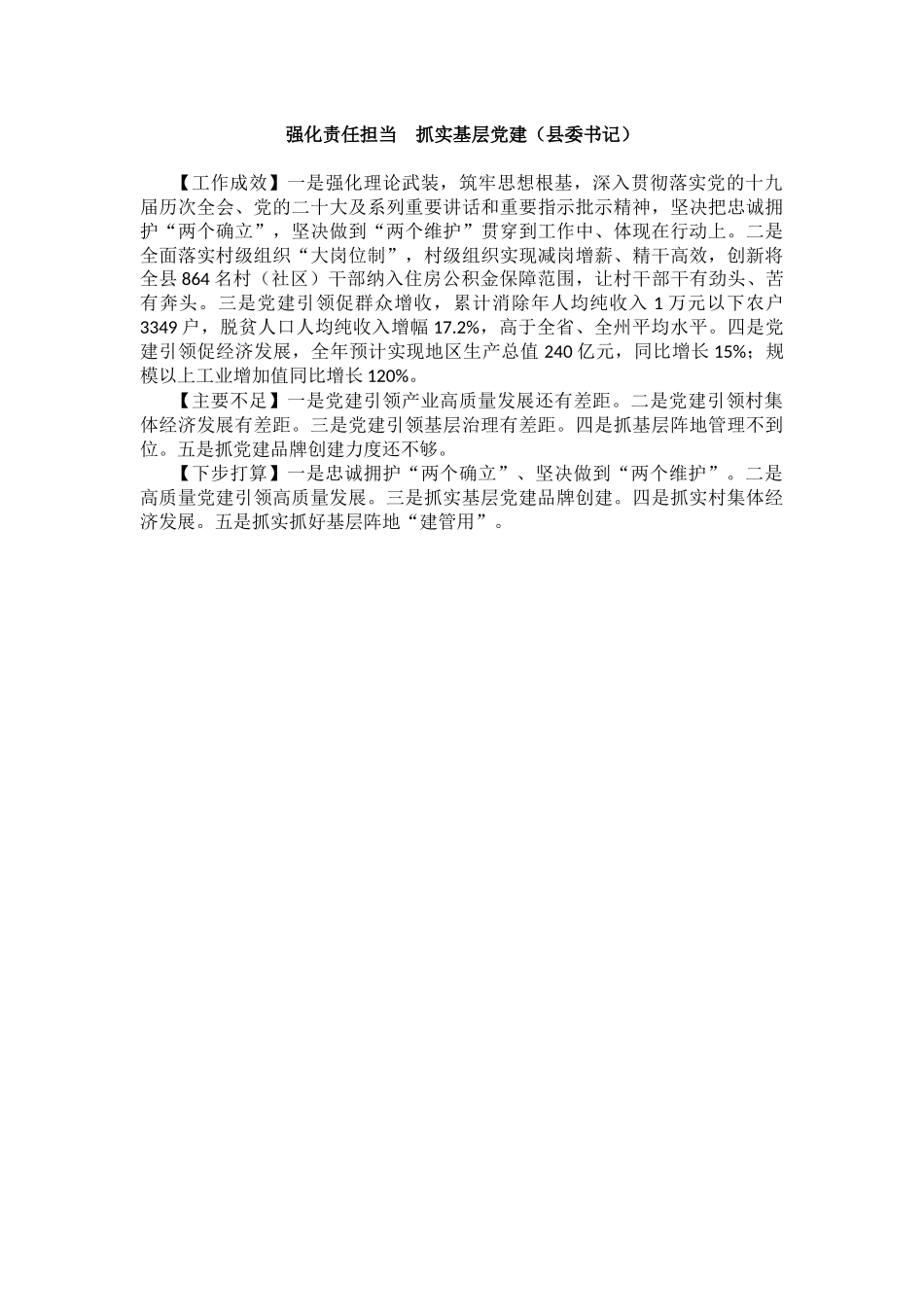 强化责任担当　抓实基层党建（县委书记）

【工作成效】一是强化理论武装，筑牢思想根基，深入贯彻落实党的十九届历次全会、党的二十大及系列重要讲话和重要指示批示精神，坚决把忠诚拥护“两个确立”，坚决做到“两个维护”贯穿到工作中、体现在行动上。二是全面落实村级组织“大岗位制”，村级组织实现减岗增薪、精干高效，创新将全县 864 名村（社区）干部纳入住房公积金保障范围，让村干部干有劲头、苦有奔头。三是党建引领促群众增收，累计消除年人均纯收入 1 万元以下农户 3349 户，脱贫人口人均纯收入增幅 17.2%，高于全省、全州平均水平。四是党建引领促经济发展，全年预计实现地区生产总值 240 亿元，同比增长 15%；规模以上工业增加值同比增长 120%。

【主要不足】一是党建引领产业高质量发展还有差距。二是党建引领村集体经济发展有差距。三是党建引领基层治理有差距。四是抓基层阵地管理不到位。五是抓党建品牌创建力度还不够。

【下步打算】一是忠诚拥护“两个确立”、坚决做到“两个维护”。二是高质量党建引领高质量发展。三是抓实基层党建品牌创建。四是抓实村集体经济发展。五是抓实抓好基层阵地“建管用”。